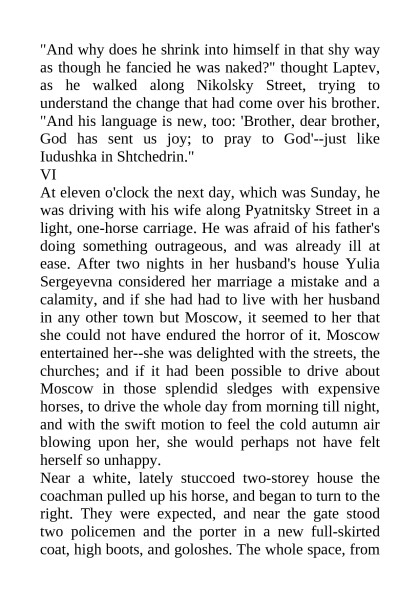 "And why does he shrink into himself in that shy way as though he fancied he was naked?" thought Laptev, as he walked along Nikolsky Street, trying to understand the change that had come over his brother. "And his language is new, too: 'Brother, dear brother, God has sent us joy; to pray to God'--just like Iudushka in Shtchedrin."

VI

At eleven o'clock the next day, which was Sunday, he was driving with his wife along Pyatnitsky Street in a light, one-horse carriage. He was afraid of his father's doing something outrageous, and was already ill at ease. After two nights in her husband's house Yulia Sergeyevna considered her marriage a mistake and a calamity, and if she had had to live with her husband in any other town but Moscow, it seemed to her that she could not have endured the horror of it. Moscow entertained her--she was delighted with the streets, the churches; and if it had been possible to drive about Moscow in those splendid sledges with expensive horses, to drive the whole day from morning till night, and with the swift motion to feel the cold autumn air blowing upon her, she would perhaps not have felt herself so unhappy.

Near a white, lately stuccoed two-storey house the coachman pulled up his horse, and began to turn to the right. They were expected, and near the gate stood two policemen and the porter in a new full-skirted coat, high boots, and goloshes. The whole space, from